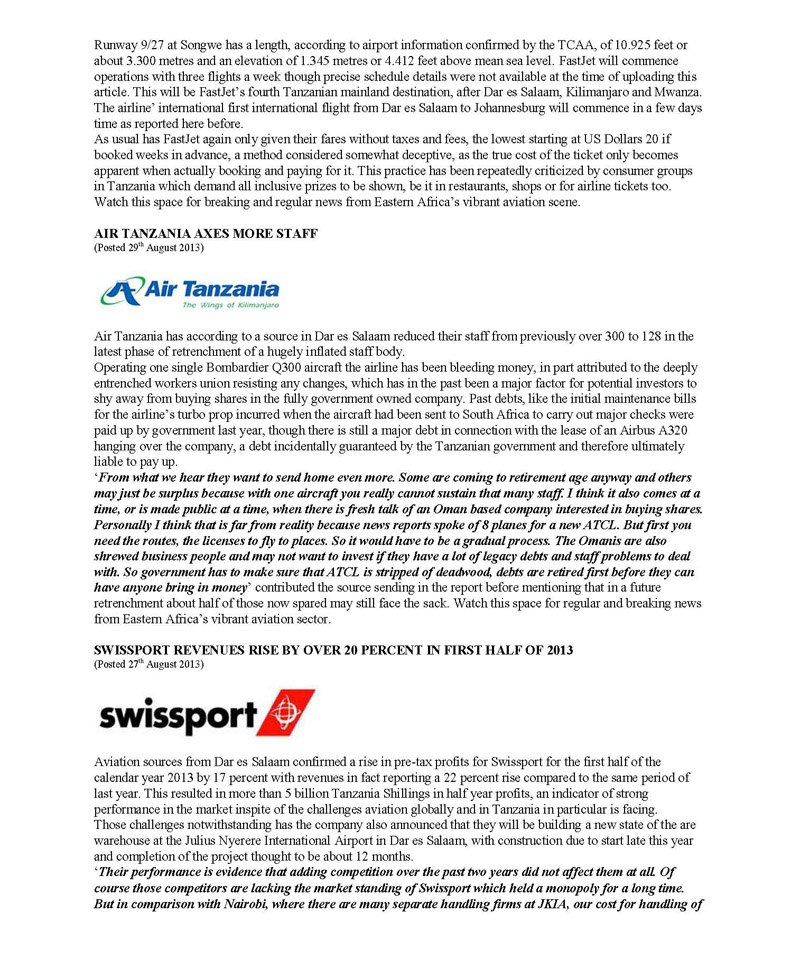 Runway 9/27 at Songwe has a length, according to airport information confirmed by the TCAA, of 10.925 feet or about 3.300 metres and an elevation of 1.345 metres or 4.412 feet above mean sea level. FastJet will commence operations with three flights a week though precise schedule details were not available at the time of uploading this article. This will be FastJet's fourth Tanzanian mainland destination, after Dar es Salaam, Kilimanjaro and Mwanza. The airline' international first international flight from Dar es Salaam to Johannesburg will commence in a few days time as reported here before.
As usual has FastJet again only given their fares without taxes and fees, the lowest starting at US Dollars 20 if booked weeks in advance, a method considered somewhat deceptive, as the true cost of the ticket only becomes apparent when actually booking and paying for it. This practice has been repeatedly criticized by consumer groups in Tanzania which demand all inclusive prizes to be shown, be it in restaurants, shops or for airline tickets too. Watch this space for breaking and regular news from Eastern Africa's vibrant aviation scene.

AIR TANZANIA AXES MORE STAFF
(Posted 29$^{th}$ August 2013)

Air Tanzania
The Wings of Kilimanjaro

Air Tanzania has according to a source in Dar es Salaam reduced their staff from previously over 300 to 128 in the latest phase of retrenchment of a hugely inflated staff body.
Operating one single Bombardier Q300 aircraft the airline has been bleeding money, in part attributed to the deeply entrenched workers union resisting any changes, which has in the past been a major factor for potential investors to shy away from buying shares in the fully government owned company. Past debts, like the initial maintenance bills for the airline's turbo prop incurred when the aircraft had been sent to South Africa to carry out major checks were paid up by government last year, though there is still a major debt in connection with the lease of an Airbus A320 hanging over the company, a debt incidentally guaranteed by the Tanzanian government and therefore ultimately liable to pay up.
'From what we hear they want to send home even more. Some are coming to retirement age anyway and others may just be surplus because with one aircraft you really cannot sustain that many staff. I think it also comes at a time, or is made public at a time, when there is fresh talk of an Oman based company interested in buying shares. Personally I think that is far from reality because news reports spoke of 8 planes for a new ATCL. But first you need the routes, the licenses to fly to places. So it would have to be a gradual process. The Omanis are also shrewed business people and may not want to invest if they have a lot of legacy debts and staff problems to deal with. So government has to make sure that ATCL is stripped of deadwood, debts are retired first before they can have anyone bring in money' contributed the source sending in the report before mentioning that in a future retrenchment about half of those now spared may still face the sack. Watch this space for regular and breaking news from Eastern Africa's vibrant aviation sector.

SWISSPORT REVENUES RISE BY OVER 20 PERCENT IN FIRST HALF OF 2013
(Posted 27$^{th}$ August 2013)

swissport

Aviation sources from Dar es Salaam confirmed a rise in pre-tax profits for Swissport for the first half of the calendar year 2013 by 17 percent with revenues in fact reporting a 22 percent rise compared to the same period of last year. This resulted in more than 5 billion Tanzania Shillings in half year profits, an indicator of strong performance in the market inspite of the challenges aviation globally and in Tanzania in particular is facing.
Those challenges notwithstanding has the company also announced that they will be building a new state of the are warehouse at the Julius Nyerere International Airport in Dar es Salaam, with construction due to start late this year and completion of the project thought to be about 12 months.
'Their performance is evidence that adding competition over the past two years did not affect them at all. Of course those competitors are lacking the market standing of Swissport which held a monopoly for a long time. But in comparison with Nairobi, where there are many separate handling firms at JKIA, our cost for handling of